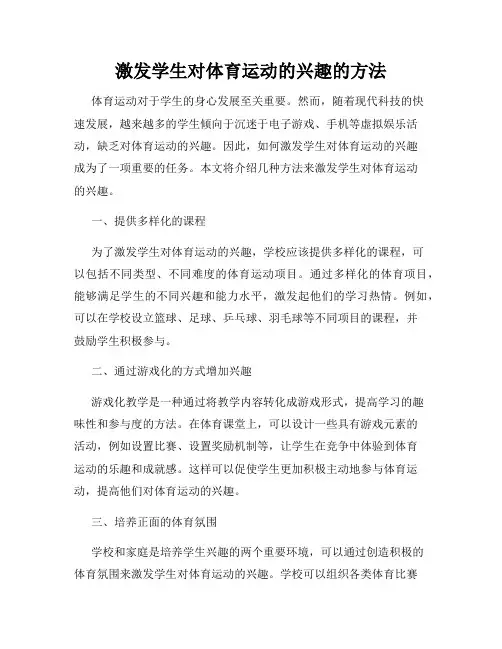 激发学生对体育运动的兴趣的方法

体育运动对于学生的身心发展至关重要。然而，随着现代科技的快速发展，越来越多的学生倾向于沉迷于电子游戏、手机等虚拟娱乐活动，缺乏对体育运动的兴趣。因此，如何激发学生对体育运动的兴趣成为了一项重要的任务。本文将介绍几种方法来激发学生对体育运动的兴趣。

一、提供多样化的课程

为了激发学生对体育运动的兴趣，学校应该提供多样化的课程，可以包括不同类型、不同难度的体育运动项目。通过多样化的体育项目，能够满足学生的不同兴趣和能力水平，激发起他们的学习热情。例如，可以在学校设立篮球、足球、乒乓球、羽毛球等不同项目的课程，并鼓励学生积极参与。

二、通过游戏化的方式增加兴趣

游戏化教学是一种通过将教学内容转化成游戏形式，提高学习的趣味性和参与度的方法。在体育课堂上，可以设计一些具有游戏元素的活动，例如设置比赛、设置奖励机制等，让学生在竞争中体验到体育运动的乐趣和成就感。这样可以促使学生更加积极主动地参与体育运动，提高他们对体育运动的兴趣。

三、培养正面的体育氛围

学校和家庭是培养学生兴趣的两个重要环境，可以通过创造积极的体育氛围来激发学生对体育运动的兴趣。学校可以组织各类体育比赛